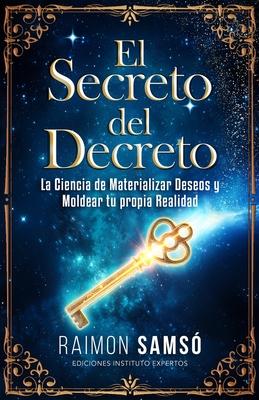 El Secreto del Decreto

La Ciencia de Materializar Deseos y Moldear tu propia Realidad

RAIMON SAMSÓ

EDICIONES INSTITUTO EXPERTOS